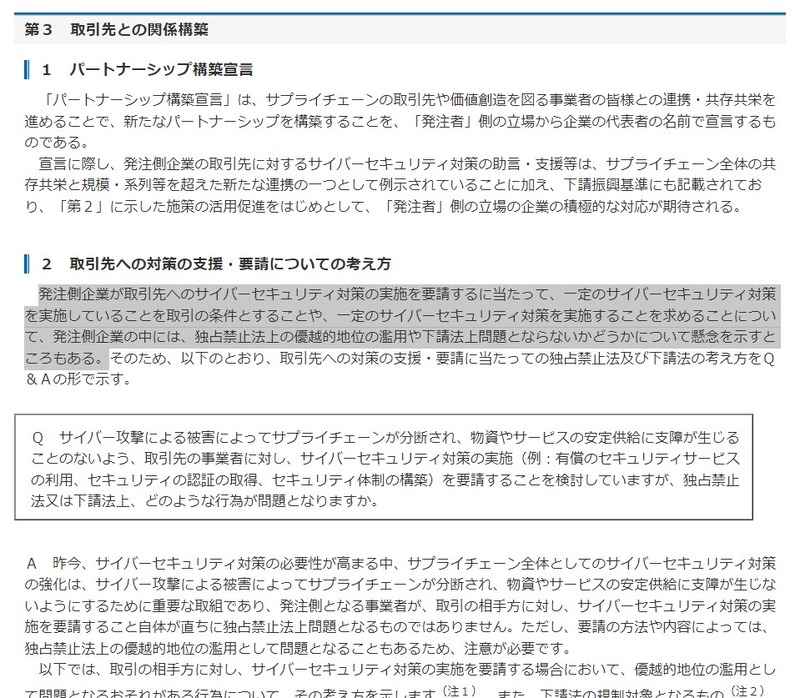 第３　取引先との関係構築

1　パートナーシップ構築宣言

「パートナーシップ構築宣言」は、サプライチェーンの取引先や価値創造を図る事業者の皆様との連携・共存共栄を進めることで、新たなパートナーシップを構築することを、「発注者」側の立場から企業の代表者の名前で宣言するものである。

宣言に際し、発注側企業の取引先に対するサイバーセキュリティ対策の助言・支援等は、サプライチェーン全体の共存共栄と規模・系列等を超えた新たな連携の一つとして例示されていることに加え、下請振興基準にも記載されており、「第２」に示した施策の活用促進をはじめとして、「発注者」側の立場の企業の積極的な対応が期待される。

2　取引先への対策の支援・要請についての考え方

発注側企業が取引先へのサイバーセキュリティ対策の実施を要請するに当たって、一定のサイバーセキュリティ対策を実施していることを取引の条件とすることや、一定のサイバーセキュリティ対策を実施することを求めることについて、発注側企業の中には、独占禁止法上の優越的地位の濫用や下請法上問題とならないかどうかについて懸念を示すところもある。そのため、以下のとおり、取引先への対策の支援・要請に当たっての独占禁止法及び下請法の考え方をＱ＆Ａの形で示す。

Q　サイバー攻撃による被害によってサプライチェーンが分断され、物資やサービスの安定供給に支障が生じることのないよう、取引先の事業者に対し、サイバーセキュリティ対策の実施（例：有償のセキュリティサービスの利用、セキュリティの認証の取得、セキュリティ体制の構築）を要請することを検討していますが、独占禁止法又は下請法上、どのような行為が問題となりますか。

A　昨今、サイバーセキュリティ対策の必要性が高まる中、サプライチェーン全体としてのサイバーセキュリティ対策の強化は、サイバー攻撃による被害によってサプライチェーンが分断され、物資やサービスの安定供給に支障が生じないようにするために重要な取組であり、発注側となる事業者が、取引の相手方に対し、サイバーセキュリティ対策の実施を要請すること自体が直ちに独占禁止法上問題となるものではありません。ただし、要請の方法や内容によっては、独占禁止法上の優越的地位の濫用として問題となることもあるため、注意が必要です。

以下では、取引の相手方に対し、サイバーセキュリティ対策の実施を要請する場合において、優越的地位の濫用として問題となるおそれがある行為について、その考え方を示します（注１）。また、下請法の規制対象となるもの（注２）